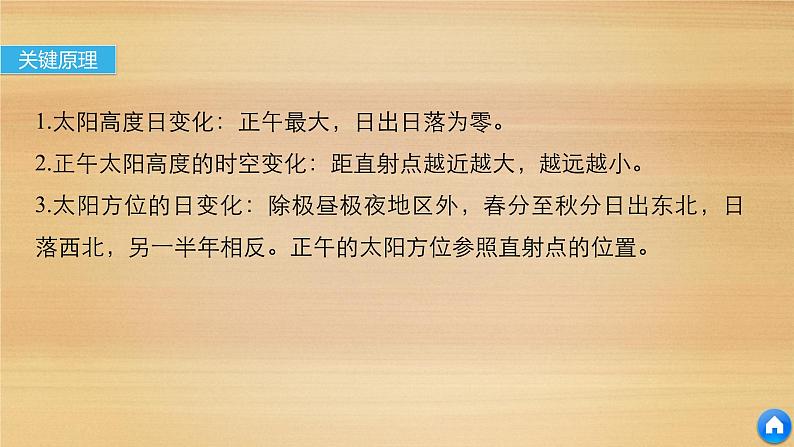 关键原理

1.太阳高度日变化：正午最大，日出日落为零。

2.正午太阳高度的时空变化：距直射点越近越大，越远越小。

3.太阳方位的日变化：除极昼极夜地区外，春分至秋分日出东北，日落西北，另一半年相反。正午的太阳方位参照直射点的位置。